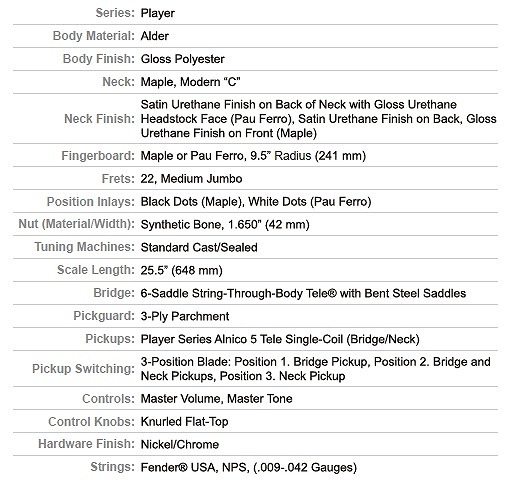 | | |
|---|---|
| Series: | Player |
| Body Material: | Alder |
| Body Finish: | Gloss Polyester |
| Neck: | Maple, Modern "C" |
| Neck Finish: | Satin Urethane Finish on Back of Neck with Gloss Urethane Headstock Face (Pau Ferro), Satin Urethane Finish on Back, Gloss Urethane Finish on Front (Maple) |
| Fingerboard: | Maple or Pau Ferro, 9.5" Radius (241 mm) |
| Frets: | 22, Medium Jumbo |
| Position Inlays: | Black Dots (Maple), White Dots (Pau Ferro) |
| Nut (Material/Width): | Synthetic Bone, 1.650" (42 mm) |
| Tuning Machines: | Standard Cast/Sealed |
| Scale Length: | 25.5" (648 mm) |
| Bridge: | 6-Saddle String-Through-Body Tele® with Bent Steel Saddles |
| Pickguard: | 3-Ply Parchment |
| Pickups: | Player Series Alnico 5 Tele Single-Coil (Bridge/Neck) |
| Pickup Switching: | 3-Position Blade: Position 1. Bridge Pickup, Position 2. Bridge and Neck Pickups, Position 3. Neck Pickup |
| Controls: | Master Volume, Master Tone |
| Control Knobs: | Knurled Flat-Top |
| Hardware Finish: | Nickel/Chrome |
| Strings: | Fender® USA, NPS, (.009-.042 Gauges) |